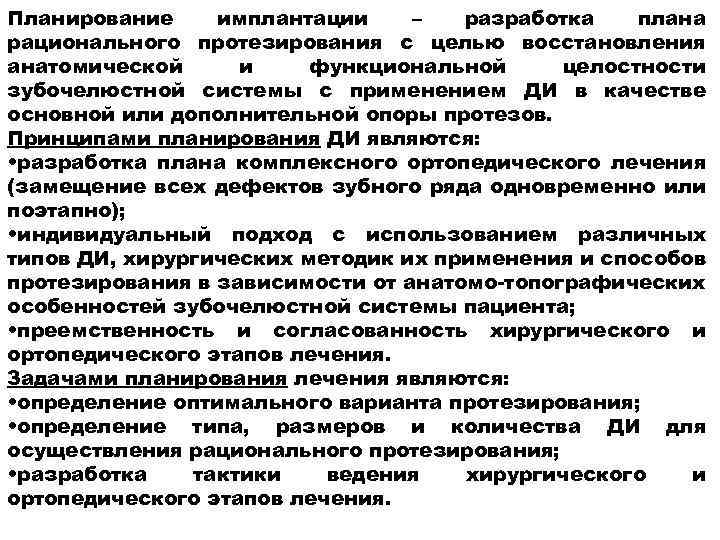 Планирование имплантации – разработка плана рационального протезирования с целью восстановления анатомической и функциональной целостности зубочелюстной системы с применением ДИ в качестве основной или дополнительной опоры протезов.
Принципами планирования ДИ являются:
•разработка плана комплексного ортопедического лечения (замещение всех дефектов зубного ряда одновременно или поэтапно);
•индивидуальный подход с использованием различных типов ДИ, хирургических методик их применения и способов протезирования в зависимости от анатомо-топографических особенностей зубочелюстной системы пациента;
•преемственность и согласованность хирургического и ортопедического этапов лечения.
Задачами планирования лечения являются:
•определение оптимального варианта протезирования;
•определение типа, размеров и количества ДИ для осуществления рационального протезирования;
•разработка тактики ведения хирургического и ортопедического этапов лечения.